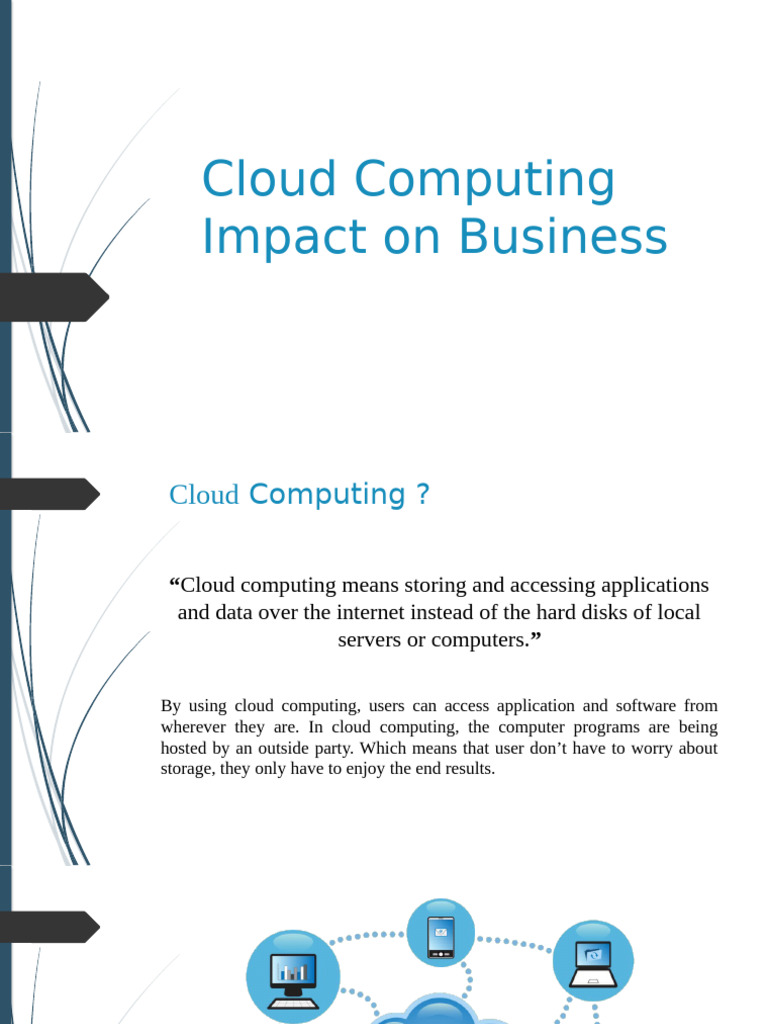 Cloud Computing Impact on Business

Cloud Computing ?

"Cloud computing means storing and accessing applications and data over the internet instead of the hard disks of local servers or computers."

By using cloud computing, users can access application and software from wherever they are. In cloud computing, the computer programs are being hosted by an outside party. Which means that user don't have to worry about storage, they only have to enjoy the end results.